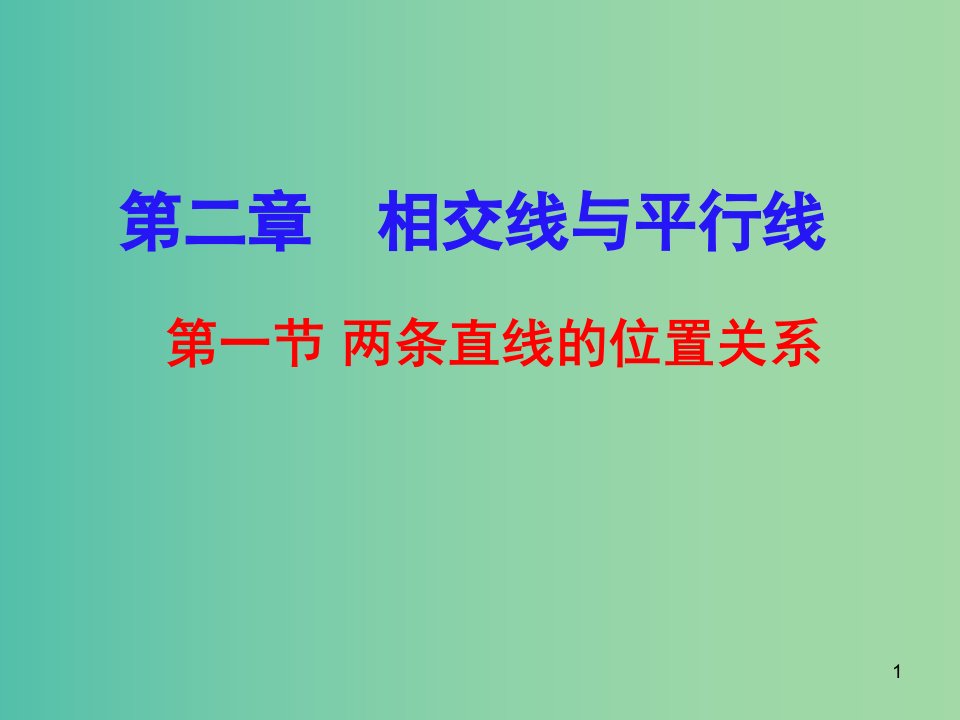 第二章　相交线与平行线

第一节 两条直线的位置关系

1